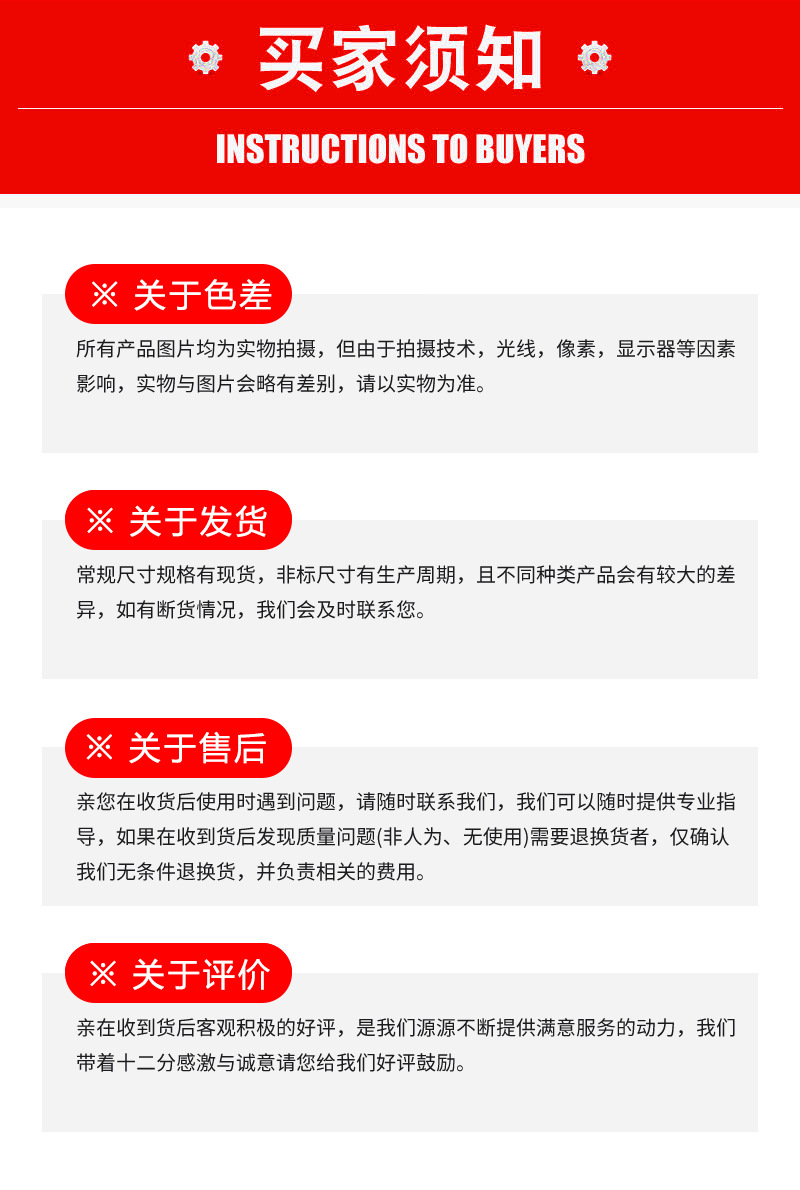 买家须知

INSTRUCTIONS TO BUYERS

※ 关于色差

所有产品图片均为实物拍摄，但由于拍摄技术，光线，像素，显示器等因素影响，实物与图片会略有差别，请以实物为准。

※ 关于发货

常规尺寸规格有现货，非标尺寸有生产周期，且不同种类产品会有较大的差异，如有断货情况，我们会及时联系您。

※ 关于售后

亲您在收货后使用时遇到问题，请随时联系我们，我们可以随时提供专业指导，如果在收到货后发现质量问题(非人为、无使用)需要退换货者，仅确认我们无条件退换货，并负责相关的费用。

※ 关于评价

亲在收到货后客观积极的好评，是我们源源不断提供满意服务的动力，我们带着十二分感激与诚意请您给我们好评鼓励。